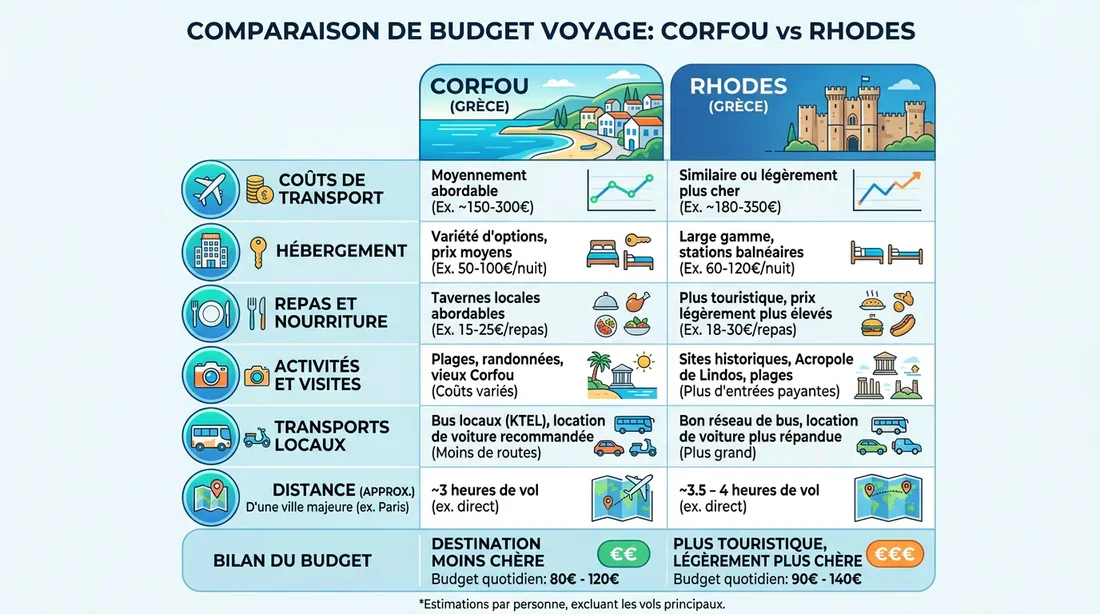 COMPARAISON DE BUDGET VOYAGE: CORFOU vs RHODES

| | CORFOU (GRÈCE) | RHODES (GRÈCE) |
|---|---|---|
| COÛTS DE TRANSPORT | Moyennement abordable (Ex. ~150-300€) | Similaire ou légèrement plus cher (Ex. ~180-350€) |
| HÉBERGEMENT | Variété d'options, prix moyens (Ex. 50-100€/nuit) | Large gamme, stations balnéaires (Ex. 60-120€/nuit) |
| REPAS ET NOURRITURE | Tavernes locales abordables (Ex. 15-25€/repas) | Plus touristique, prix légèrement plus élevés (Ex. 18-30€/repas) |
| ACTIVITÉS ET VISITES | Plages, randonnées, vieux Corfou (Coûts variés) | Sites historiques, Acropole de Lindos, plages (Plus d'entrées payantes) |
| TRANSPORTS LOCAUX | Bus locaux (KTEL), location de voiture recommandée (Moins de routes) | Bon réseau de bus, location de voiture plus répandue (Plus grand) |
| DISTANCE (APPROX.) D'une ville majeure (ex. Paris) | ~3 heures de vol (ex. direct) | ~3.5 – 4 heures de vol (ex. direct) |
| BILAN DU BUDGET | DESTINATION MOINS CHÈRE €€ Budget quotidien: 80€ - 120€ | PLUS TOURISTIQUE, LÉGÈREMENT PLUS CHÈRE €€€ Budget quotidien: 90€ - 140€ |

*Estimations par personne, excluant les vols principaux.